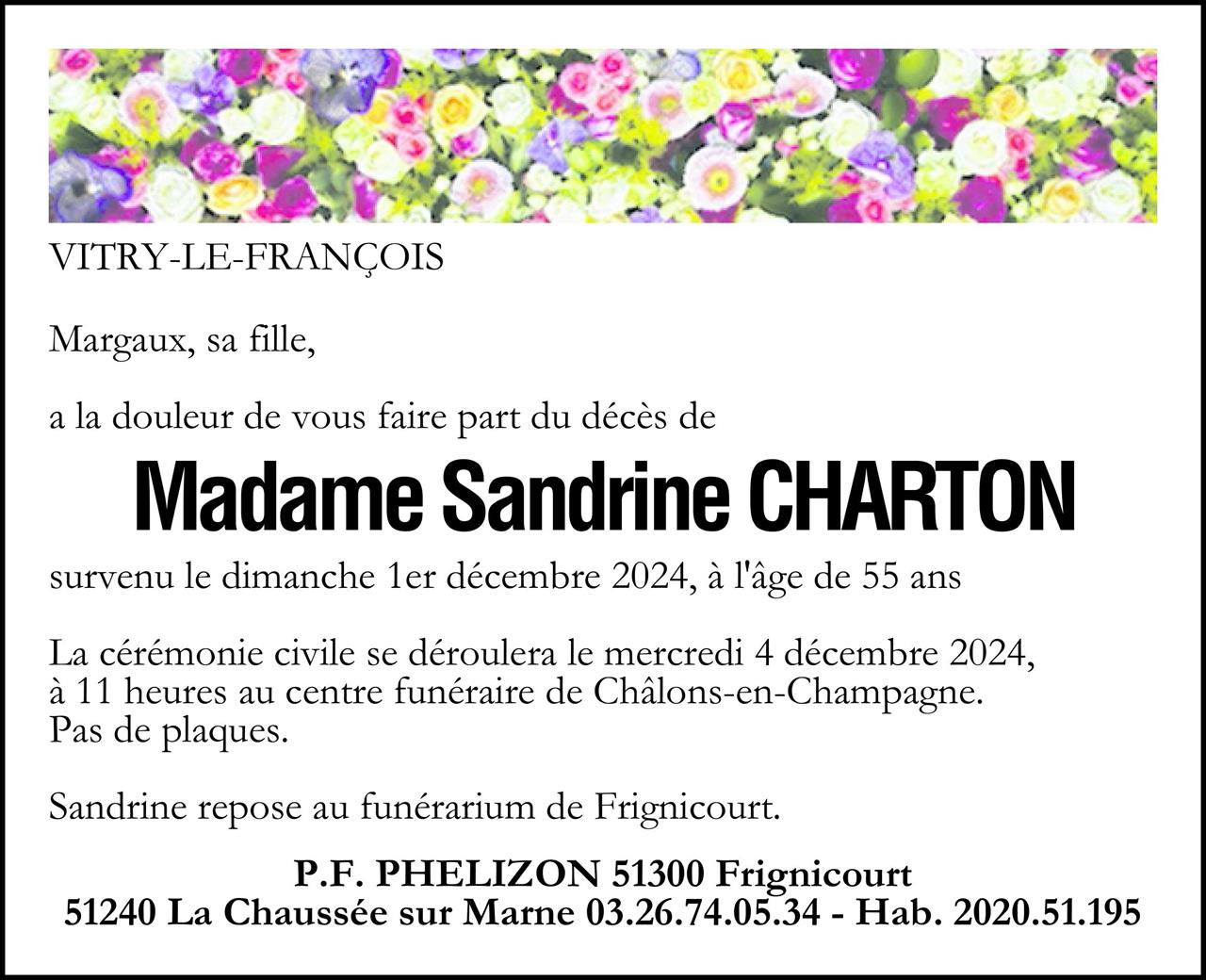 VITRY-LE-FRANÇOIS

Margaux, sa fille,

a la douleur de vous faire part du décès de

Madame Sandrine CHARTON

survenu le dimanche 1er décembre 2024, à l'âge de 55 ans

La cérémonie civile se déroulera le mercredi 4 décembre 2024, à 11 heures au centre funéraire de Châlons-en-Champagne. Pas de plaques.

Sandrine repose au funérarium de Frignicourt.

P.F. PHELIZON 51300 Frignicourt
51240 La Chaussée sur Marne 03.26.74.05.34 - Hab. 2020.51.195